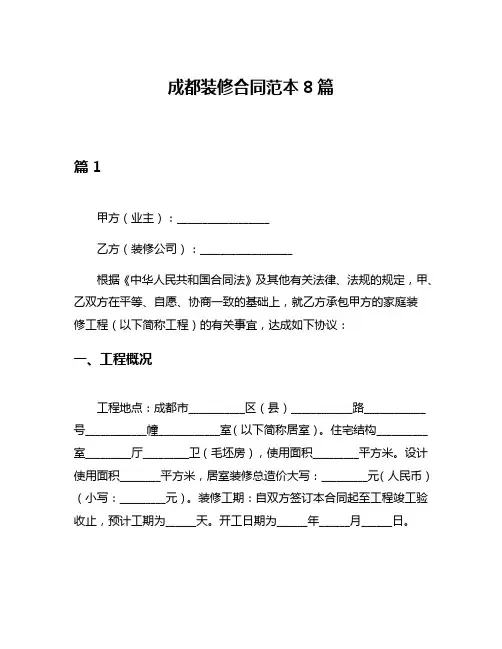 成都装修合同范本 8 篇

篇 1

甲方（业主）：________________

乙方（装修公司）：________________

根据《中华人民共和国合同法》及其他有关法律、法规的规定，甲、乙双方在平等、自愿、协商一致的基础上，就乙方承包甲方的家庭装修工程（以下简称工程）的有关事宜，达成如下协议：

一、工程概况

工程地点：成都市__________区（县）__________路__________号__________幢__________室（以下简称居室）。住宅结构________室________厅________卫（毛坯房），使用面积________平方米。设计使用面积_______平方米，居室装修总造价大写：________元（人民币）（小写：________元）。装修工期：自双方签订本合同起至工程竣工验收止，预计工期为_____天。开工日期为_____年_____月_____日。